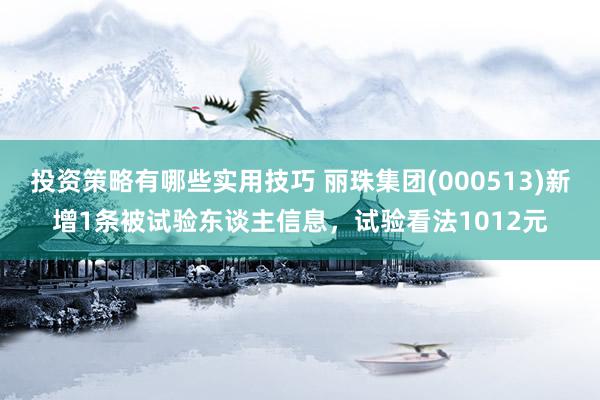 投资策略有哪些实用技巧 丽珠集团(000513)新增1条被试验东谈主信息，试验看法1012元